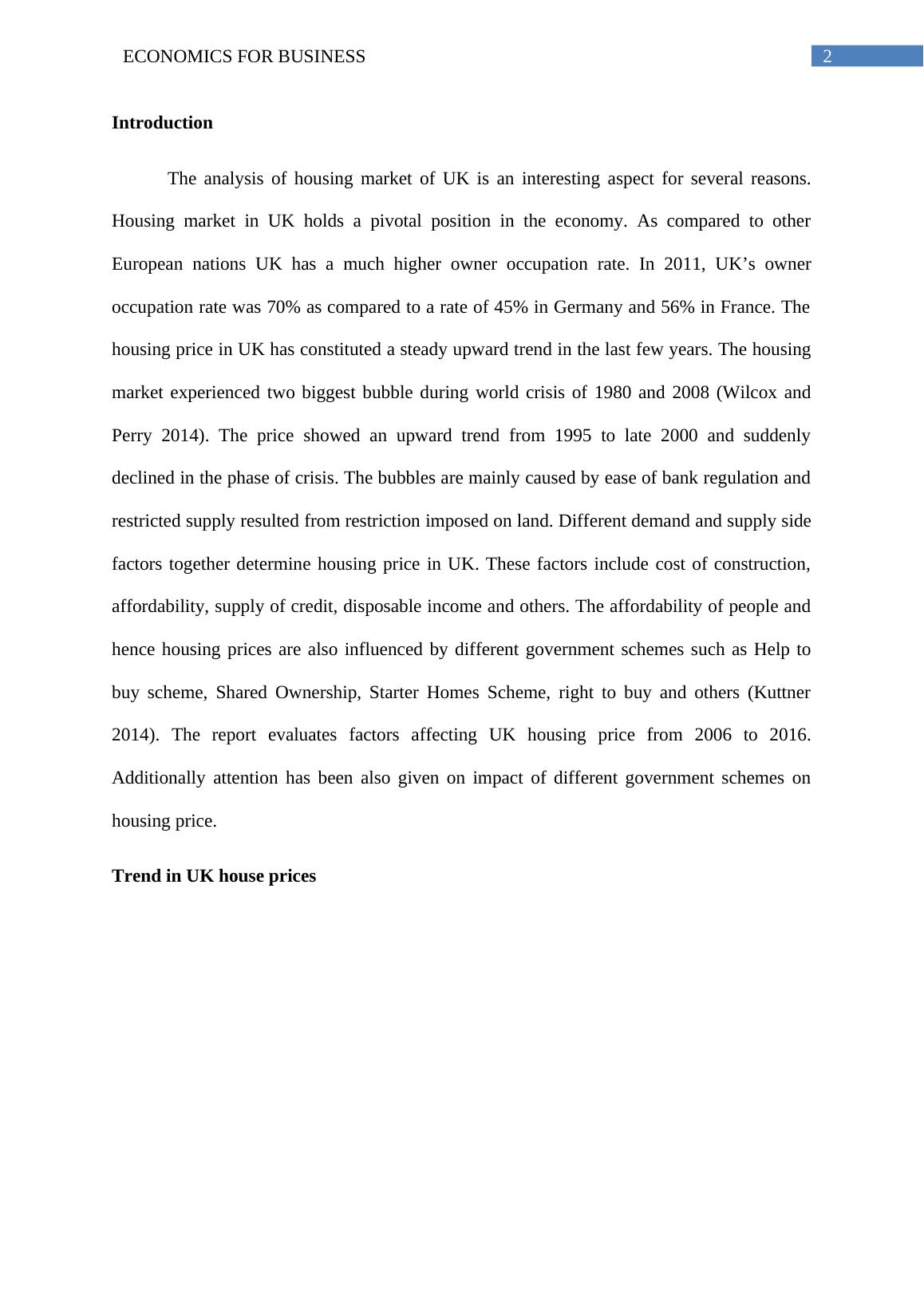 ECONOMICS FOR BUSINESS 2

Introduction

The analysis of housing market of UK is an interesting aspect for several reasons. Housing market in UK holds a pivotal position in the economy. As compared to other European nations UK has a much higher owner occupation rate. In 2011, UK’s owner occupation rate was 70% as compared to a rate of 45% in Germany and 56% in France. The housing price in UK has constituted a steady upward trend in the last few years. The housing market experienced two biggest bubble during world crisis of 1980 and 2008 (Wilcox and Perry 2014). The price showed an upward trend from 1995 to late 2000 and suddenly declined in the phase of crisis. The bubbles are mainly caused by ease of bank regulation and restricted supply resulted from restriction imposed on land. Different demand and supply side factors together determine housing price in UK. These factors include cost of construction, affordability, supply of credit, disposable income and others. The affordability of people and hence housing prices are also influenced by different government schemes such as Help to buy scheme, Shared Ownership, Starter Homes Scheme, right to buy and others (Kuttner 2014). The report evaluates factors affecting UK housing price from 2006 to 2016. Additionally attention has been also given on impact of different government schemes on housing price.

Trend in UK house prices